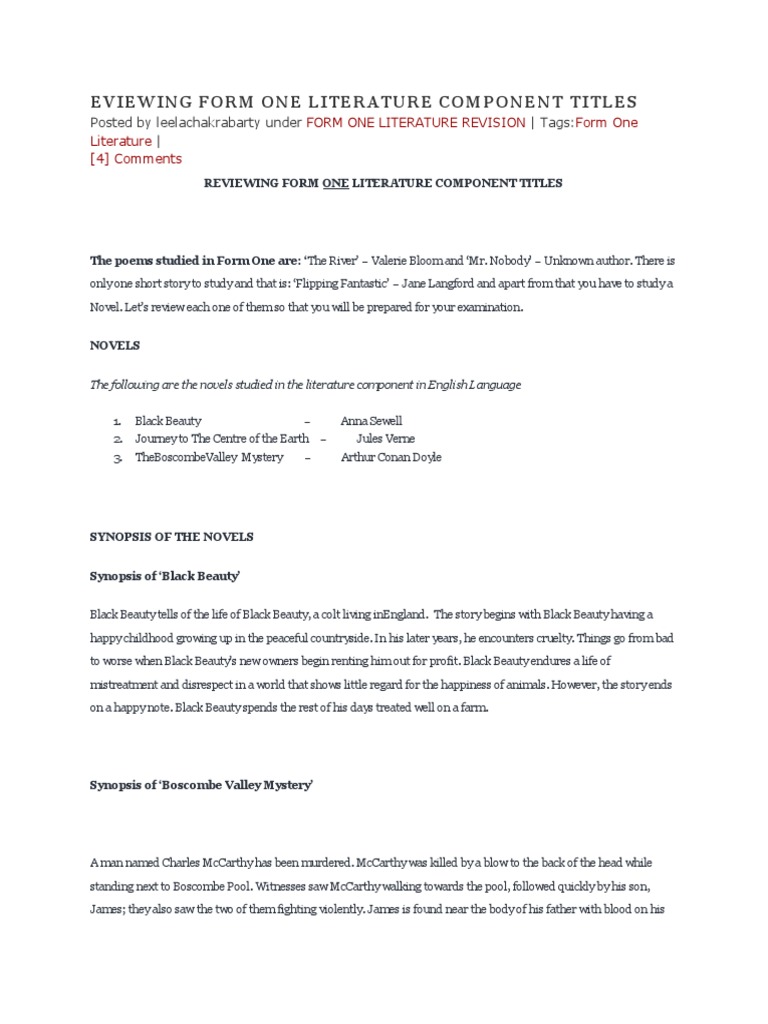 EVIEWING FORM ONE LITERATURE COMPONENT TITLES
Posted by leelachakrabarty under FORM ONE LITERATURE REVISION | Tags:Form One Literature |
[4] Comments

REVIEWING FORM ONE LITERATURE COMPONENT TITLES

The poems studied in Form One are: 'The River' – Valerie Bloom and 'Mr. Nobody' – Unknown author. There is only one short story to study and that is: 'Flipping Fantastic' – Jane Langford and apart from that you have to study a Novel. Let's review each one of them so that you will be prepared for your examination.

NOVELS

The following are the novels studied in the literature component in English Language

1. Black Beauty – Anna Sewell
2. Journey to The Centre of the Earth – Jules Verne
3. TheBoscombeValley Mystery – Arthur Conan Doyle

SYNOPSIS OF THE NOVELS

Synopsis of 'Black Beauty'

Black Beauty tells of the life of Black Beauty, a colt living inEngland. The story begins with Black Beauty having a happy childhood growing up in the peaceful countryside. In his later years, he encounters cruelty. Things go from bad to worse when Black Beauty's new owners begin renting him out for profit. Black Beauty endures a life of mistreatment and disrespect in a world that shows little regard for the happiness of animals. However, the story ends on a happy note. Black Beauty spends the rest of his days treated well on a farm.

Synopsis of 'Boscombe Valley Mystery'

A man named Charles McCarthy has been murdered. McCarthy was killed by a blow to the back of the head while standing next to Boscombe Pool. Witnesses saw McCarthy walking towards the pool, followed quickly by his son, James; they also saw the two of them fighting violently. James is found near the body of his father with blood on his